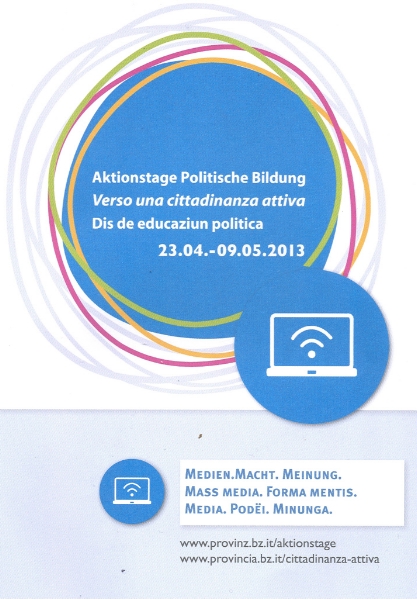 Aktionstage Politische Bildung
Verso una cittadinanza attiva
Dis de educaziun politica
23.04.-09.05.2013

MEDIEN.MACHT. MEINUNG.
MASS MEDIA. FORMA MENTIS.
MEDIA. PODËI. MINUNGA.

www.provinz.bz.it/aktionstage
www.provincia.bz.it/cittadinanza-attiva